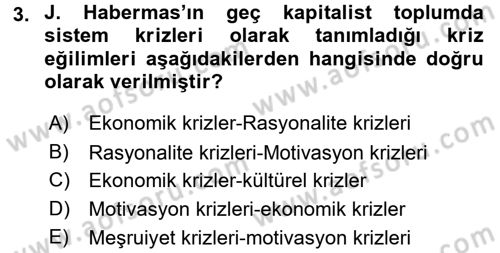 3. J. Habermas'ın geç kapitalist toplumda sistem krizleri olarak tanımladığı kriz eğilimleri aşağıdakilerden hangisinde doğru olarak verilmiştir?

A) Ekonomik krizler-Rasyonalite krizleri
B) Rasyonalite krizleri-Motivasyon krizleri
C) Ekonomik krizler-kültürel krizler
D) Motivasyon krizleri-ekonomik krizler
E) Meşruiyet krizleri-motivasyon krizleri

www.aofsoru.com